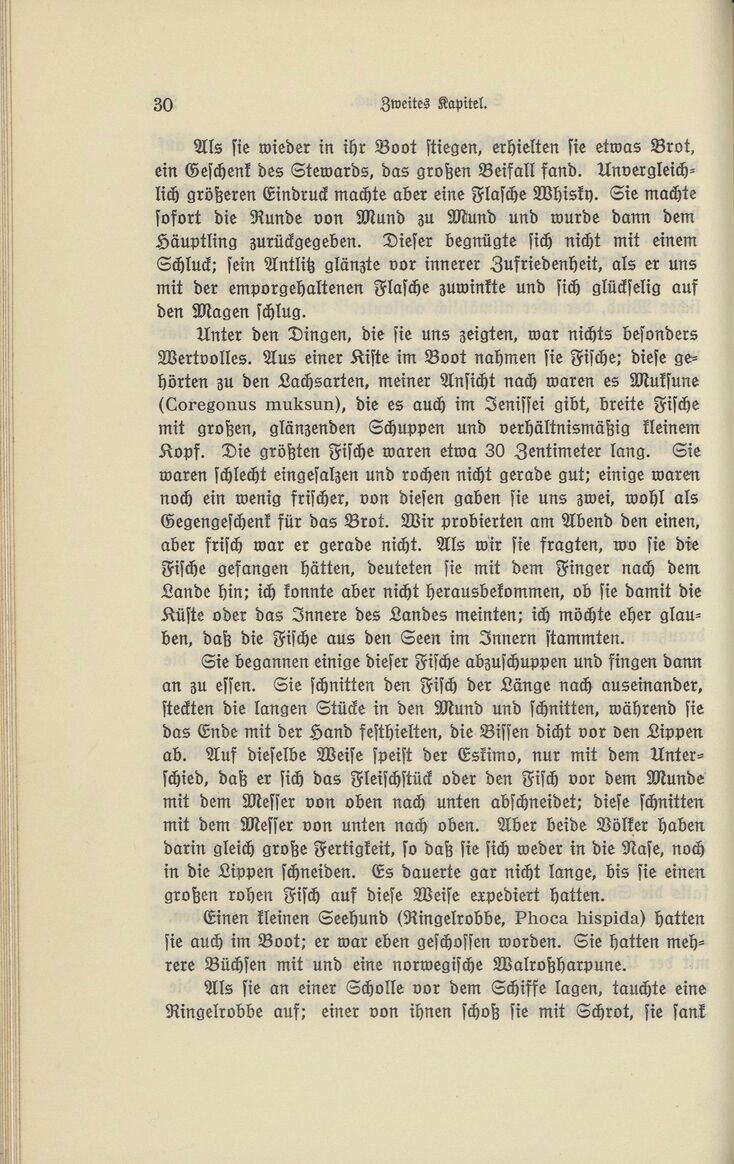 30 Zweites Kapitel.

Als sie wieder in ihr Boot stiegen, erhielten sie etwas Brot, ein Geschenk des Stewards, das großen Beifall fand. Unvergleichlich größeren Eindruck machte aber eine Flasche Whisky. Sie machte sofort die Runde von Mund zu Mund und wurde dann dem Häuptling zurückgegeben. Dieser begnügte sich nicht mit einem Schluck; sein Antlitz glänzte vor innerer Zufriedenheit, als er uns mit der emporgehaltenen Flasche zuwinkte und sich glückselig auf den Magen schlug.

Unter den Dingen, die sie uns zeigten, war nichts besonders Wertvolles. Aus einer Kiste im Boot nahmen sie Fische; diese gehörten zu den Lachsarten, meiner Ansicht nach waren es Mukfune (Coregonus muksun), die es auch im Jenissei gibt, breite Fische mit großen, glänzenden Schuppen und verhältnismäßig kleinem Kopf. Die größten Fische waren etwa 30 Zentimeter lang. Sie waren schlecht eingesalzen und rochen nicht gerade gut; einige waren noch ein wenig frischer, von diesen gaben sie uns zwei, wohl als Gegengeschenk für das Brot. Wir probierten am Abend den einen, aber frisch war er gerade nicht. Als wir sie fragten, wo sie die Fische gefangen hätten, deuteten sie mit dem Finger nach dem Lande hin; ich konnte aber nicht herausbekommen, ob sie damit die Küste oder das Innere des Landes meinten; ich möchte eher glauben, daß die Fische aus den Seen im Innern stammten.

Sie begannen einige dieser Fische abzuschuppen und fingen dann an zu essen. Sie schnitten den Fisch der Länge nach auseinander, steckten die langen Stücke in den Mund und schnitten, während sie das Ende mit der Hand festhielten, die Bissen dicht vor den Lippen ab. Auf dieselbe Weise speist der Eskimo, nur mit dem Unterschied, daß er sich das Fleischstück oder den Fisch vor dem Munde mit dem Messer von oben nach unten abschneidet; diese schnitten mit dem Messer von unten nach oben. Aber beide Völker haben darin gleich große Fertigkeit, so daß sie sich weder in die Nase, noch in die Lippen schneiden. Es dauerte gar nicht lange, bis sie einen großen rohen Fisch auf diese Weise expediert hatten.

Einen kleinen Seehund (Ringelrobbe, Phoca hispida) hatten sie auch im Boot; er war eben geschossen worden. Sie hatten mehrere Büchsen mit und eine norwegische Walroßharpune.

Als sie an einer Scholle vor dem Schiffe lagen, tauchte eine Ringelrobbe auf; einer von ihnen schoß sie mit Schrot, sie sank